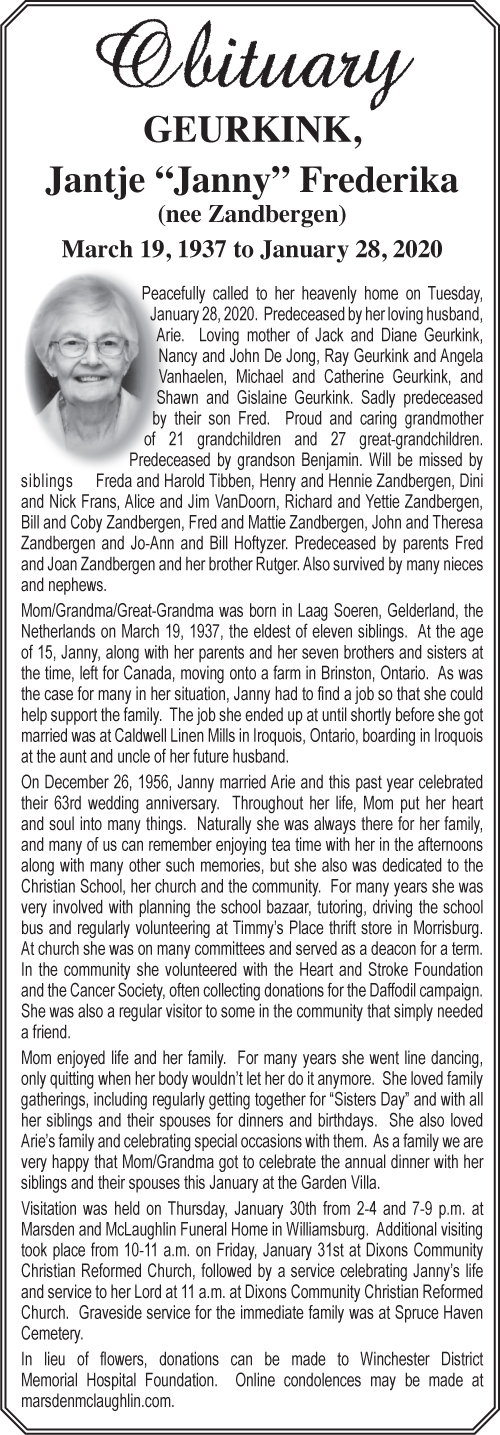 Obituary

GEURKINK,
Jantje “Janny” Frederika
(nee Zandbergen)
March 19, 1937 to January 28, 2020

Peacefully called to her heavenly home on Tuesday, January 28, 2020. Predeceased by her loving husband, Arie. Loving mother of Jack and Diane Geurkink, Nancy and John De Jong, Ray Geurkink and Angela Vanhaelen, Michael and Catherine Geurkink, and Shawn and Gislaine Geurkink. Sadly predeceased by their son Fred. Proud and caring grandmother of 21 grandchildren and 27 great-grandchildren. Predeceased by grandson Benjamin. Will be missed by siblings Freda and Harold Tibben, Henry and Hennie Zandbergen, Dini and Nick Frans, Alice and Jim VanDoorn, Richard and Yettie Zandbergen, Bill and Coby Zandbergen, Fred and Mattie Zandbergen, John and Theresa Zandbergen and Jo-Ann and Bill Hoftyzer. Predeceased by parents Fred and Joan Zandbergen and her brother Rutger. Also survived by many nieces and nephews.

Mom/Grandma/Great-Grandma was born in Laag Soeren, Gelderland, the Netherlands on March 19, 1937, the eldest of eleven siblings. At the age of 15, Janny, along with her parents and her seven brothers and sisters at the time, left for Canada, moving onto a farm in Brinston, Ontario. As was the case for many in her situation, Janny had to find a job so that she could help support the family. The job she ended up at until shortly before she got married was at Caldwell Linen Mills in Iroquois, Ontario, boarding in Iroquois at the aunt and uncle of her future husband.

On December 26, 1956, Janny married Arie and this past year celebrated their 63rd wedding anniversary. Throughout her life, Mom put her heart and soul into many things. Naturally she was always there for her family, and many of us can remember enjoying tea time with her in the afternoons along with many other such memories, but she also was dedicated to the Christian School, her church and the community. For many years she was very involved with planning the school bazaar, tutoring, driving the school bus and regularly volunteering at Timmy’s Place thrift store in Morrisburg. At church she was on many committees and served as a deacon for a term. In the community she volunteered with the Heart and Stroke Foundation and the Cancer Society, often collecting donations for the Daffodil campaign. She was also a regular visitor to some in the community that simply needed a friend.

Mom enjoyed life and her family. For many years she went line dancing, only quitting when her body wouldn’t let her do it anymore. She loved family gatherings, including regularly getting together for “Sisters Day” and with all her siblings and their spouses for dinners and birthdays. She also loved Arie’s family and celebrating special occasions with them. As a family we are very happy that Mom/Grandma got to celebrate the annual dinner with her siblings and their spouses this January at the Garden Villa.

Visitation was held on Thursday, January 30th from 2-4 and 7-9 p.m. at Marsden and McLaughlin Funeral Home in Williamsburg. Additional visiting took place from 10-11 a.m. on Friday, January 31st at Dixons Community Christian Reformed Church, followed by a service celebrating Janny’s life and service to her Lord at 11 a.m. at Dixons Community Christian Reformed Church. Graveside service for the immediate family was at Spruce Haven Cemetery.

In lieu of flowers, donations can be made to Winchester District Memorial Hospital Foundation. Online condolences may be made at marsdenmclaughlin.com.